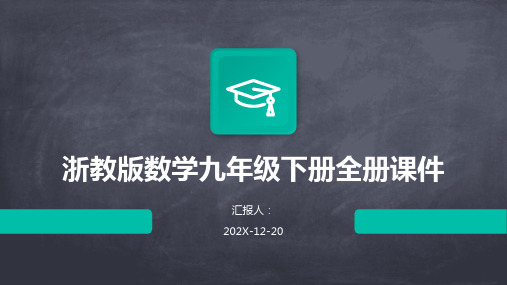 浙教版数学九年级下册全册课件

汇报人：

202X-12-20